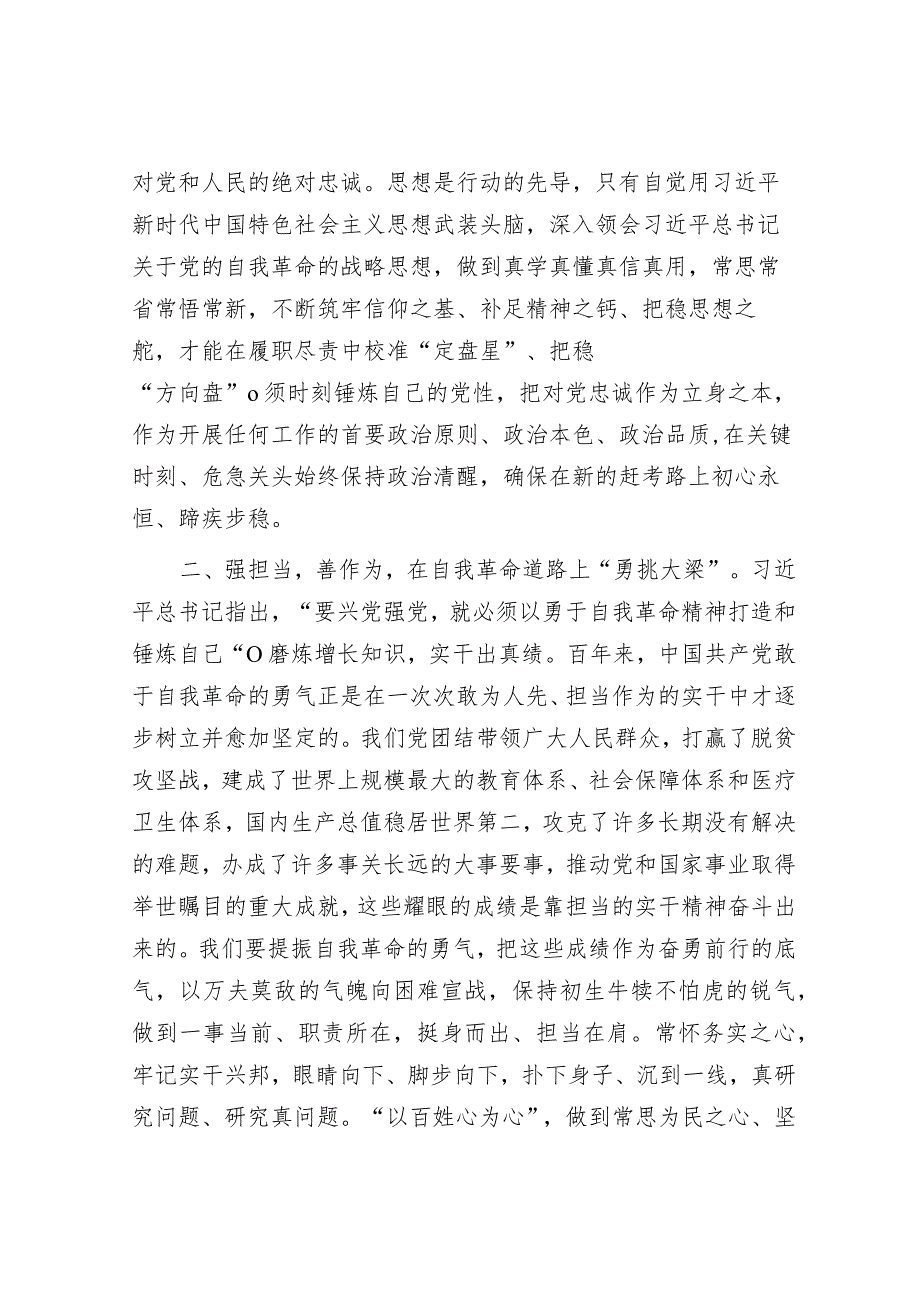 对党和人民的绝对忠诚。思想是行动的先导，只有自觉用习近平新时代中国特色社会主义思想武装头脑，深入领会习近平总书记关于党的自我革命的战略思想，做到真学真懂真信真用，常思常省常悟常新，不断筑牢信仰之基、补足精神之钙、把稳思想之舵，才能在履职尽责中校准“定盘星”、把稳“方向盘”o须时刻锤炼自己的党性，把对党忠诚作为立身之本，作为开展任何工作的首要政治原则、政治本色、政治品质，在关键时刻、危急关头始终保持政治清醒，确保在新的赶考路上初心永恒、蹄疾步稳。

二、强担当，善作为，在自我革命道路上“勇挑大梁”。习近平总书记指出，“要兴党强党，就必须以勇于自我革命精神打造和锤炼自己“O磨炼增长知识，实干出真绩。百年来，中国共产党敢于自我革命的勇气正是在一次次敢为人先、担当作为的实干中才逐步树立并愈加坚定的。我们党团结带领广大人民群众，打赢了脱贫攻坚战，建成了世界上规模最大的教育体系、社会保障体系和医疗卫生体系，国内生产总值稳居世界第二，攻克了许多长期没有解决的难题，办成了许多事关长远的大事要事，推动党和国家事业取得举世瞩目的重大成就，这些耀眼的成绩是靠担当的实干精神奋斗出来的。我们要提振自我革命的勇气，把这些成绩作为奋勇前行的底气，以万夫莫敌的气魄向困难宣战，保持初生牛犊不怕虎的锐气，做到一事当前、职责所在，挺身而出、担当在肩。常怀务实之心，牢记实干兴邦，眼睛向下、脚步向下，扑下身子、沉到一线，真研究问题、研究真问题。“以百姓心为心”，做到常思为民之心、坚